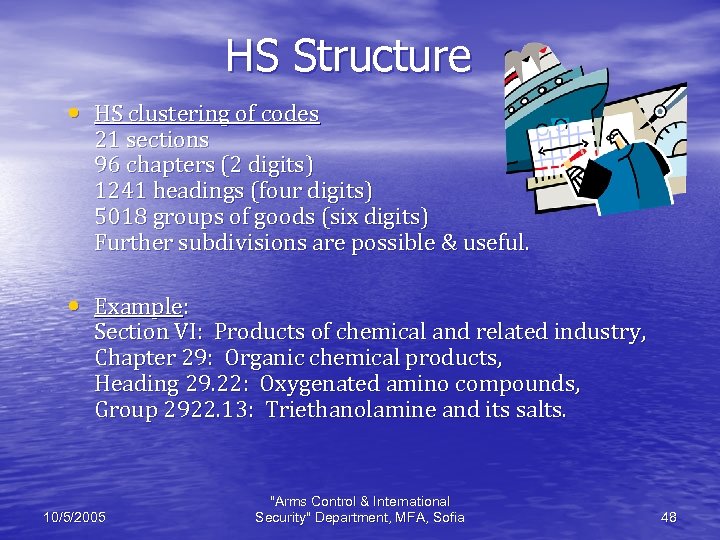 HS Structure

• HS clustering of codes
21 sections
96 chapters (2 digits)
1241 headings (four digits)
5018 groups of goods (six digits)
Further subdivisions are possible & useful.

• Example:
Section VI: Products of chemical and related industry,
Chapter 29: Organic chemical products,
Heading 29.22: Oxygenated amino compounds,
Group 2922.13: Triethanolamine and its salts.

10/5/2005

"Arms Control & International Security" Department, MFA, Sofia

48